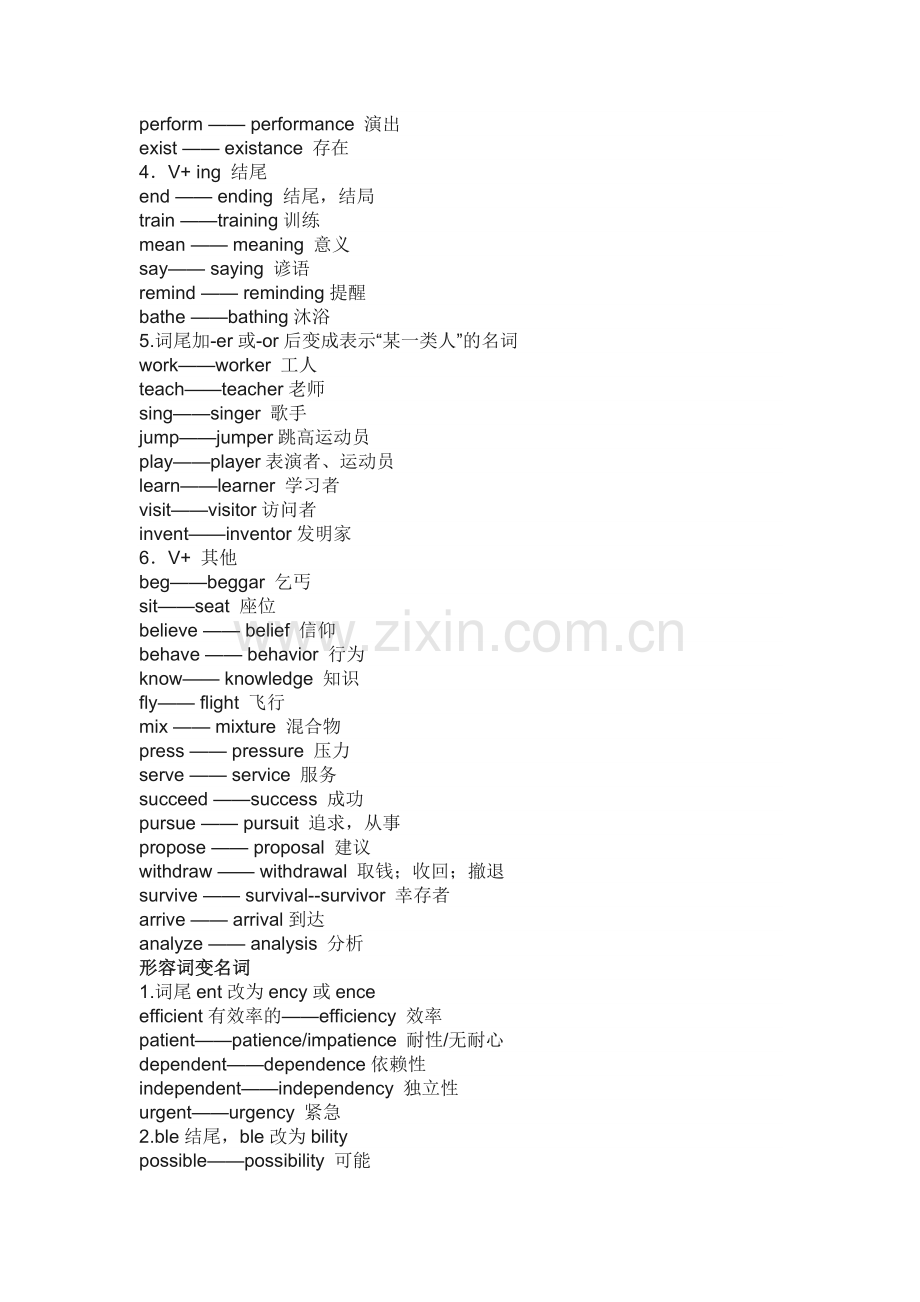 perform —— performance 演出
exist —— existance 存在
4．V+ ing 结尾
end —— ending 结尾，结局
train ——training 训练
mean —— meaning 意义
say—— saying 谚语
remind —— reminding 提醒
bathe ——bathing 沐浴
5.词尾加-er 或-or 后变成表示“某一类人”的名词
work——worker 工人
teach——teacher 老师
sing——singer 歌手
jump——jumper 跳高运动员
play——player 表演者、运动员
learn——learner 学习者
visit——visitor 访问者
invent——inventor 发明家
6．V+ 其他
beg——beggar 乞丐
sit——seat 座位
believe —— belief 信仰
behave —— behavior 行为
know—— knowledge 知识
fly—— flight 飞行
mix —— mixture 混合物
press —— pressure 压力
serve —— service 服务
succeed ——success 成功
pursue —— pursuit 追求，从事
propose —— proposal 建议
withdraw —— withdrawal 取钱；收回；撤退
survive —— survival--survivor 幸存者
arrive —— arrival 到达
analyze —— analysis 分析
形容词变名词
1.词尾 ent 改为 ency 或 ence
efficient 有效率的——efficiency 效率
patient——patience/impatience 耐性/无耐心
dependent——dependence 依赖性
independent——independency 独立性
urgent——urgency 紧急
2.ble 结尾，ble 改为 bility
possible——possibility 可能
www.zixin.com.cn